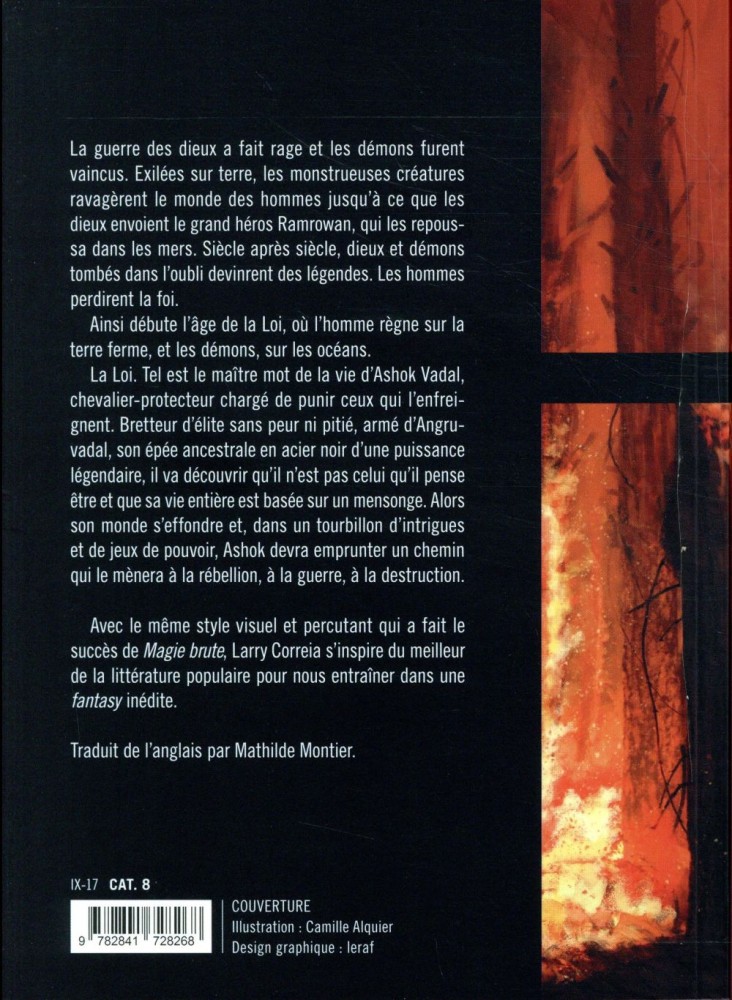 La guerre des dieux a fait rage et les démons furent vaincus. Exilées sur terre, les monstrueuses créatures ravagèrent le monde des hommes jusqu'à ce que les dieux envoient le grand héros Ramrowan, qui les repoussa dans les mers. Siècle après siècle, dieux et démons tombés dans l'oubli devinrent des légendes. Les hommes perdirent la foi.

Ainsi débute l'âge de la Loi, où l'homme règne sur la terre ferme, et les démons, sur les océans.

La Loi. Tel est le maître mot de la vie d'Ashok Vadal, chevalier-protecteur chargé de punir ceux qui l'enfreignent. Bretteur d'élite sans peur ni pitié, armé d'Angruvadal, son épée ancestrale en acier noir d'une puissance légendaire, il va découvrir qu'il n'est pas celui qu'il pense être et que sa vie entière est basée sur un mensonge. Alors son monde s'effondre et, dans un tourbillon d'intrigues et de jeux de pouvoir, Ashok devra emprunter un chemin qui le mènera à la rébellion, à la guerre, à la destruction.

Avec le même style visuel et percutant qui a fait le succès de Magie brute, Larry Correia s'inspire du meilleur de la littérature populaire pour nous entraîner dans une fantasy inédite.

Traduit de l'anglais par Mathilde Montier.

IX-17 CAT. 8

9 782841 728268

COUVERTURE
Illustration : Camille Alquier
Design graphique : leraf